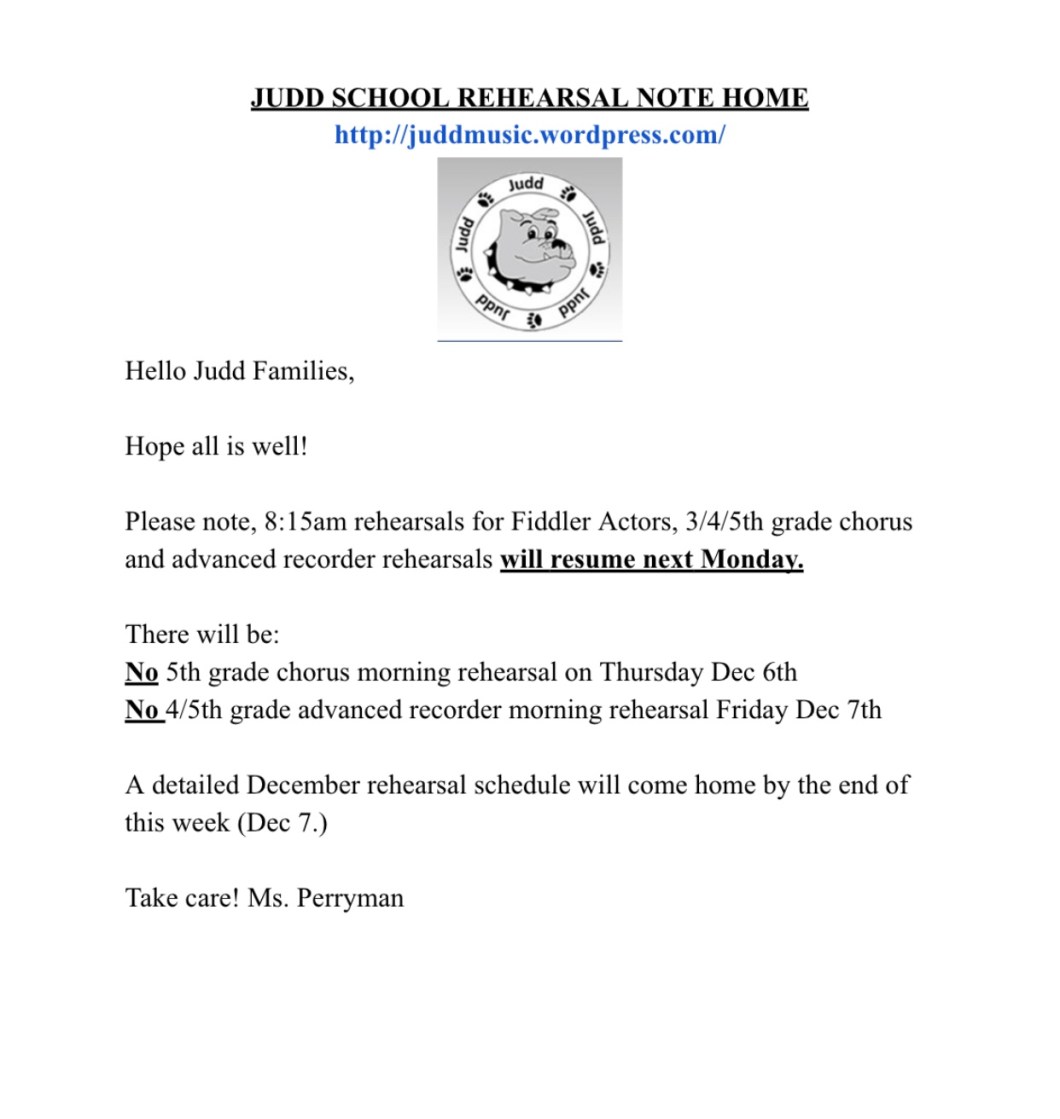 JUDD SCHOOL REHEARSAL NOTE HOME
http://juddmusic.wordpress.com/

Judd Judd Judd Judd Judd

Hello Judd Families,

Hope all is well!

Please note, 8:15am rehearsals for Fiddler Actors, 3/4/5th grade chorus and advanced recorder rehearsals will resume next Monday.

There will be:
No 5th grade chorus morning rehearsal on Thursday Dec 6th
No 4/5th grade advanced recorder morning rehearsal Friday Dec 7th

A detailed December rehearsal schedule will come home by the end of this week (Dec 7.)

Take care! Ms. Perryman